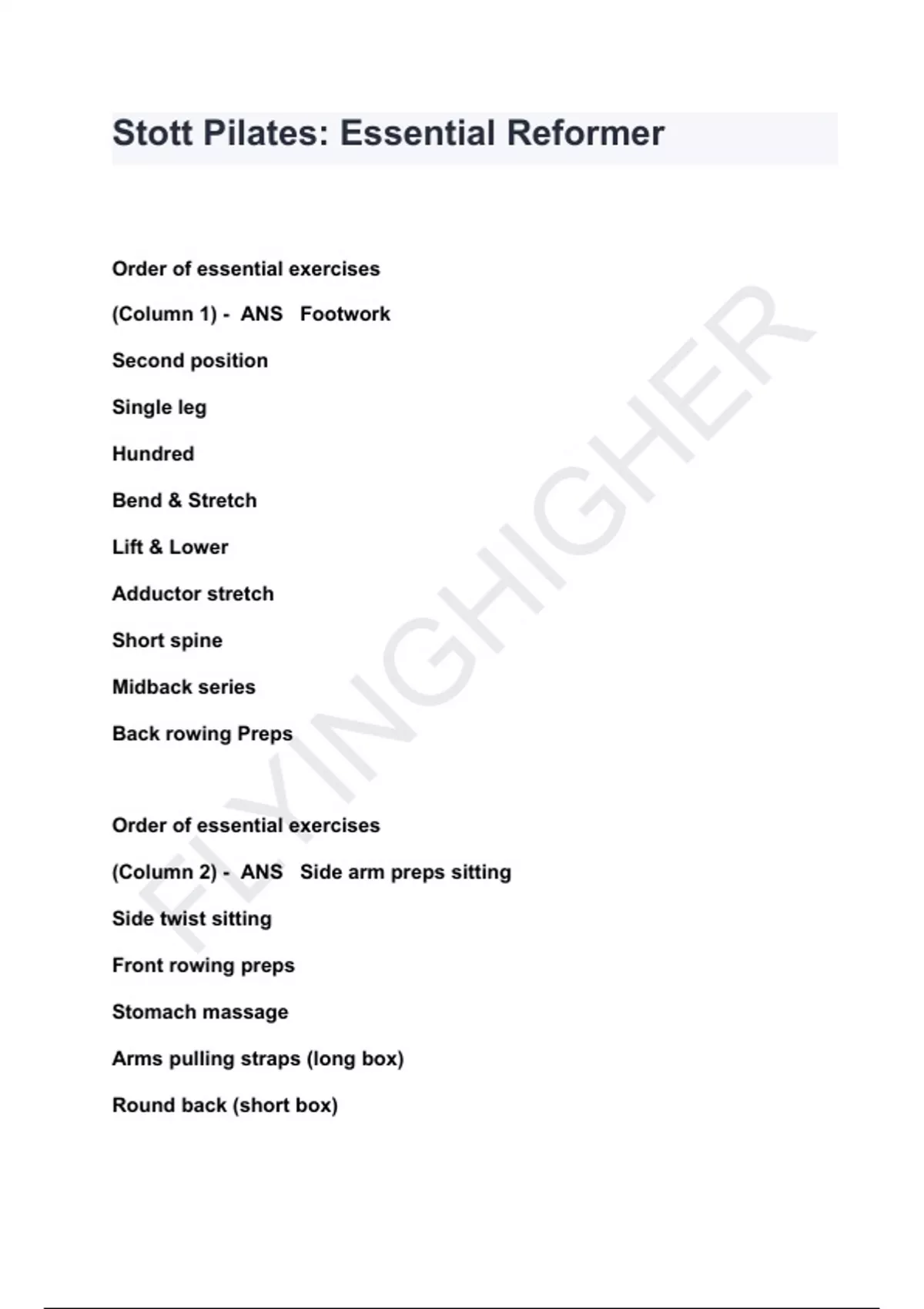 Stott Pilates: Essential Reformer

Order of essential exercises

(Column 1) - ANS Footwork

Second position

Single leg

Hundred

Bend & Stretch

Lift & Lower

Adductor stretch

Short spine

Midback series

Back rowing Preps

Order of essential exercises

(Column 2) - ANS Side arm preps sitting

Side twist sitting

Front rowing preps

Stomach massage

Arms pulling straps (long box)

Round back (short box)

FLYINGHIGHER